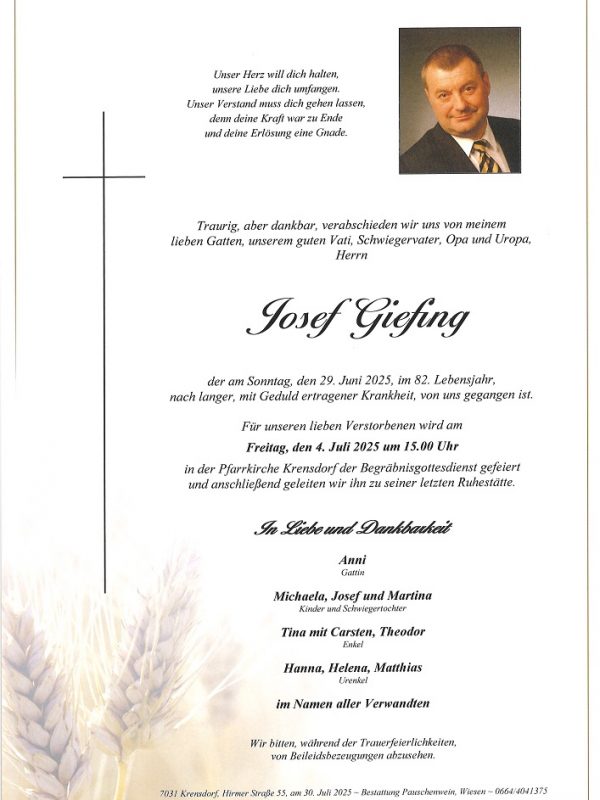 Unser Herz will dich halten,
unsere Liebe dich umfangen.
Unser Verstand muss dich gehen lassen,
denn deine Kraft war zu Ende
und deine Erlösung eine Gnade.

Traurig, aber dankbar, verabschieden wir uns von meinem lieben Gatten, unserem guten Vati, Schwiegervater, Opa und Uropa, Herrn

Josef Giefing

der am Sonntag, den 29. Juni 2025, im 82. Lebensjahr, nach langer, mit Geduld ertragener Krankheit, von uns gegangen ist.

Für unseren lieben Verstorbenen wird am

Freitag, den 4. Juli 2025 um 15.00 Uhr

in der Pfarrkirche Krensdorf der Begräbnisgottesdienst gefeiert und anschließend geleiten wir ihn zu seiner letzten Ruhestätte.

In Liebe und Dankbarkeit

Anni
Gattin

Michaela, Josef und Martina
Kinder und Schwiegertochter

Tina mit Carsten, Theodor
Enkel

Hanna, Helena, Matthias
Urenkel

im Namen aller Verwandten

Wir bitten, während der Trauerfeierlichkeiten, von Beileidsbezeugungen abzusehen.

7031 Krensdorf, Hirmer Straße 55, am 30. Juli 2025 – Bestattung Pauschenwein, Wiesen – 0664/4041375